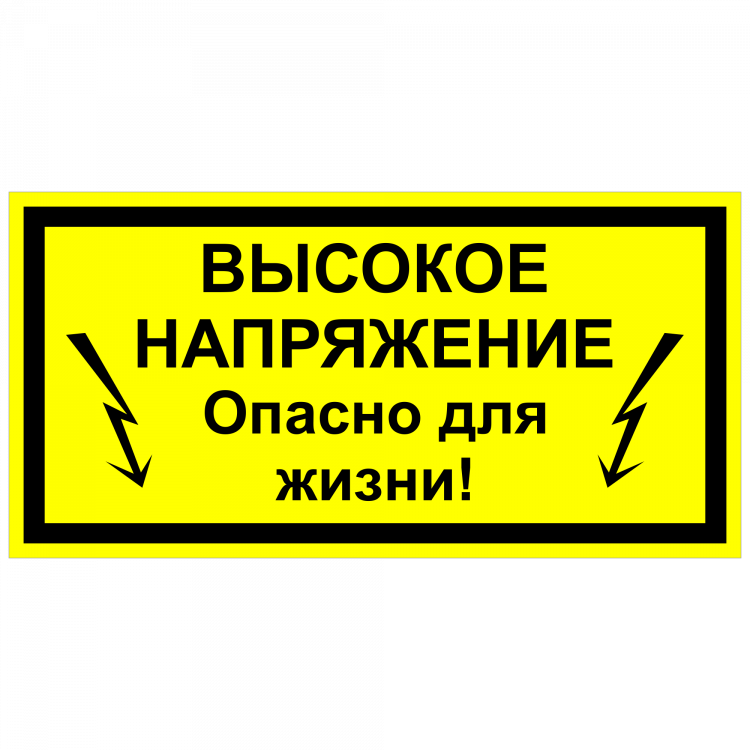 ВЫСОКОЕ НАПРЯЖЕНИЕ
Опасно для жизни!